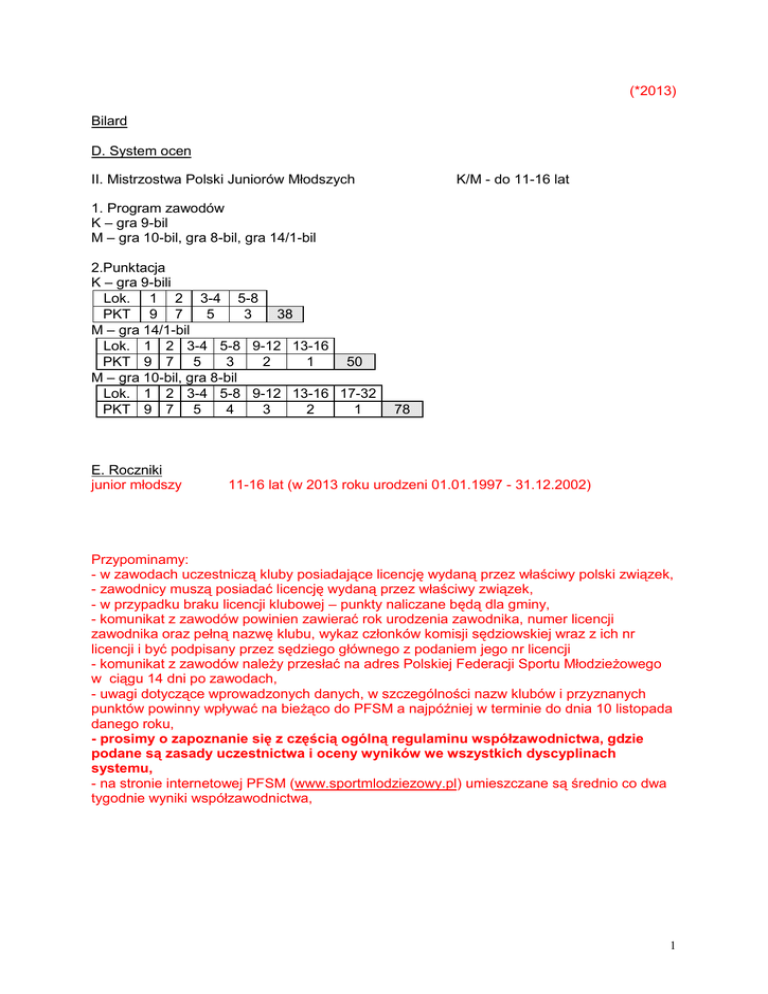 (*2013)

Bilard

D. System ocen

II. Mistrzostwa Polski Juniorów Młodszych K/M - do 11-16 lat

1. Program zawodów
K – gra 9-bil
M – gra 10-bil, gra 8-bil, gra 14/1-bil

2.Punktacja
K – gra 9-bili

| Lok. | 1 | 2 | 3-4 | 5-8 | |
|---|---|---|---|---|---|
| PKT | 9 | 7 | 5 | 3 | 38 |

M – gra 14/1-bil

| Lok. | 1 | 2 | 3-4 | 5-8 | 9-12 | 13-16 | |
|---|---|---|---|---|---|---|---|
| PKT | 9 | 7 | 5 | 3 | 2 | 1 | 50 |

M – gra 10-bil, gra 8-bil

| Lok. | 1 | 2 | 3-4 | 5-8 | 9-12 | 13-16 | 17-32 | |
|---|---|---|---|---|---|---|---|---|
| PKT | 9 | 7 | 5 | 4 | 3 | 2 | 1 | 78 |

E. Roczniki
junior młodszy 11-16 lat (w 2013 roku urodzeni 01.01.1997 - 31.12.2002)

Przypominamy:
- w zawodach uczestniczą kluby posiadające licencję wydaną przez właściwy polski związek,
- zawodnicy muszą posiadać licencję wydaną przez właściwy związek,
- w przypadku braku licencji klubowej – punkty naliczane będą dla gminy,
- komunikat z zawodów powinien zawierać rok urodzenia zawodnika, numer licencji zawodnika oraz pełną nazwę klubu, wykaz członków komisji sędziowskiej wraz z ich nr licencji i być podpisany przez sędziego głównego z podaniem jego nr licencji
- komunikat z zawodów należy przesłać na adres Polskiej Federacji Sportu Młodzieżowego w ciągu 14 dni po zawodach,
- uwagi dotyczące wprowadzonych danych, w szczególności nazw klubów i przyznanych punktów powinny wpływać na bieżąco do PFSM a najpóźniej w terminie do dnia 10 listopada danego roku,
- prosimy o zapoznanie się z częścią ogólną regulaminu współzawodnictwa, gdzie podane są zasady uczestnictwa i oceny wyników we wszystkich dyscyplinach systemu,
- na stronie internetowej PFSM (www.sportmlodziezowy.pl) umieszczane są średnio co dwa tygodnie wyniki współzawodnictwa,

1